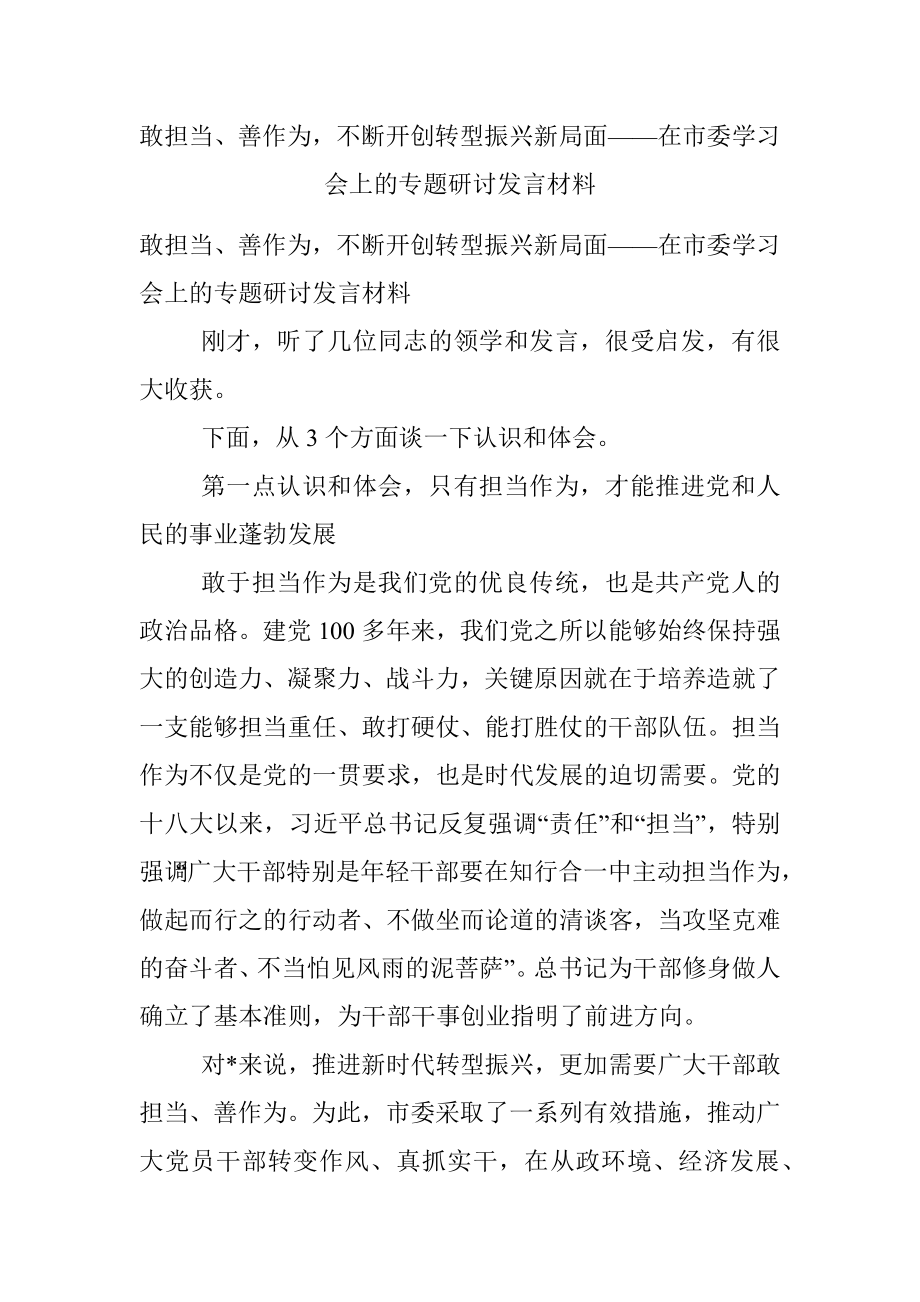 敢担当、善作为，不断开创转型振兴新局面——在市委学习会上的专题研讨发言材料

敢担当、善作为，不断开创转型振兴新局面——在市委学习会上的专题研讨发言材料

刚才，听了几位同志的领学和发言，很受启发，有很大收获。

下面，从 3 个方面谈一下认识和体会。

第一点认识和体会，只有担当作为，才能推进党和人民的事业蓬勃发展

敢于担当作为是我们党的优良传统，也是共产党人的政治品格。建党 100 多年来，我们党之所以能够始终保持强大的创造力、凝聚力、战斗力，关键原因就在于培养造就了一支能够担当重任、敢打硬仗、能打胜仗的干部队伍。担当作为不仅是党的一贯要求，也是时代发展的迫切需要。党的十八大以来，习近平总书记反复强调“责任”和“担当”，特别强调广大干部特别是年轻干部要在知行合一中主动担当作为，做起而行之的行动者、不做坐而论道的清谈客，当攻坚克难的奋斗者、不当怕见风雨的泥菩萨”。总书记为干部修身做人确立了基本准则，为干部干事创业指明了前进方向。

对*来说，推进新时代转型振兴，更加需要广大干部敢担当、善作为。为此，市委采取了一系列有效措施，推动广大党员干部转变作风、真抓实干，在从政环境、经济发展、